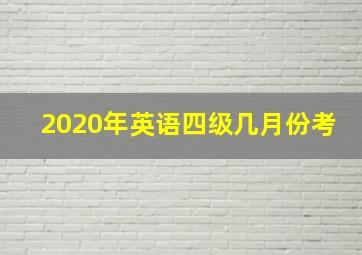 2020年英语四级几月份考